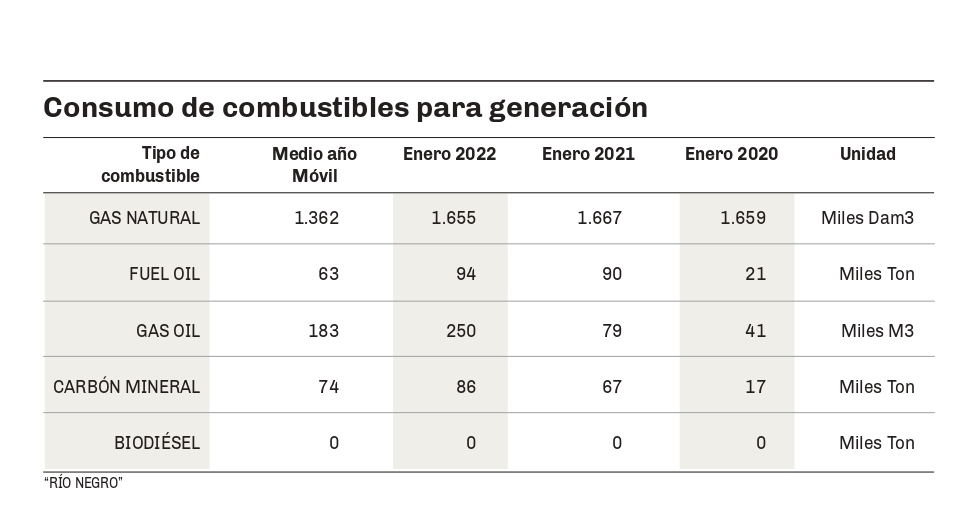 Consumo de combustibles para generación

| Tipo de combustible | Medio año Móvil | Enero 2022 | Enero 2021 | Enero 2020 | Unidad |
|---|---|---|---|---|---|
| GAS NATURAL | 1.362 | 1.655 | 1.667 | 1.659 | Miles Dam3 |
| FUEL OIL | 63 | 94 | 90 | 21 | Miles Ton |
| GAS OIL | 183 | 250 | 79 | 41 | Miles M3 |
| CARBÓN MINERAL | 74 | 86 | 67 | 17 | Miles Ton |
| BIODIÉSEL | 0 | 0 | 0 | 0 | Miles Ton |

"RÍO NEGRO"